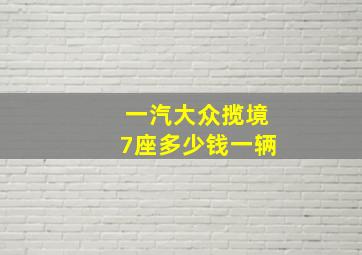 一汽大众揽境
7座多少钱一辆